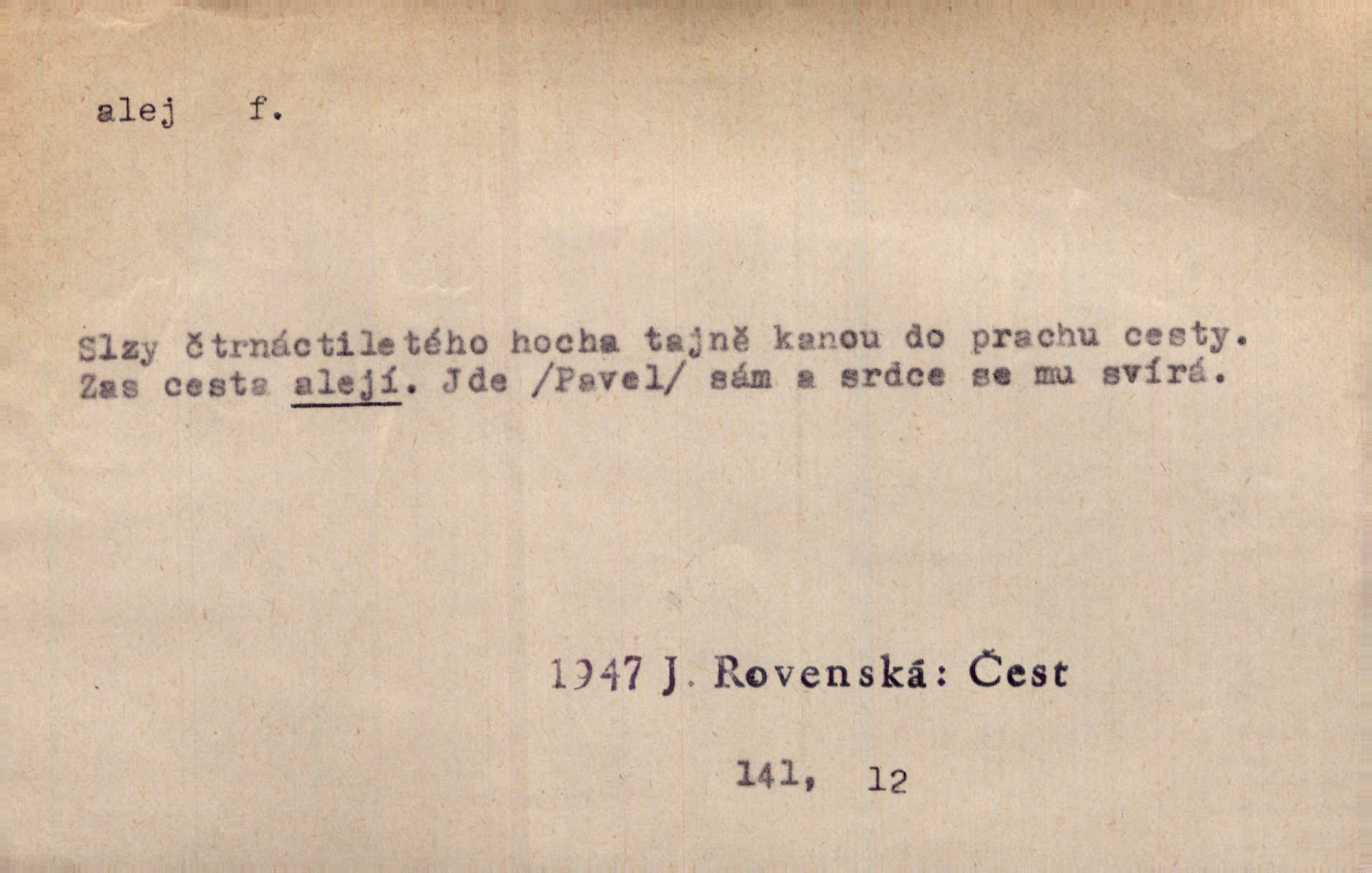 alej f.

Slzy čtrnáctiletého hocha tajně kanou do prachu cesty. Zas cesta alejí. Jde /Pavel/ sám a srdce se mu svírá.

1947 J. Rovenská: Čest

141, 12